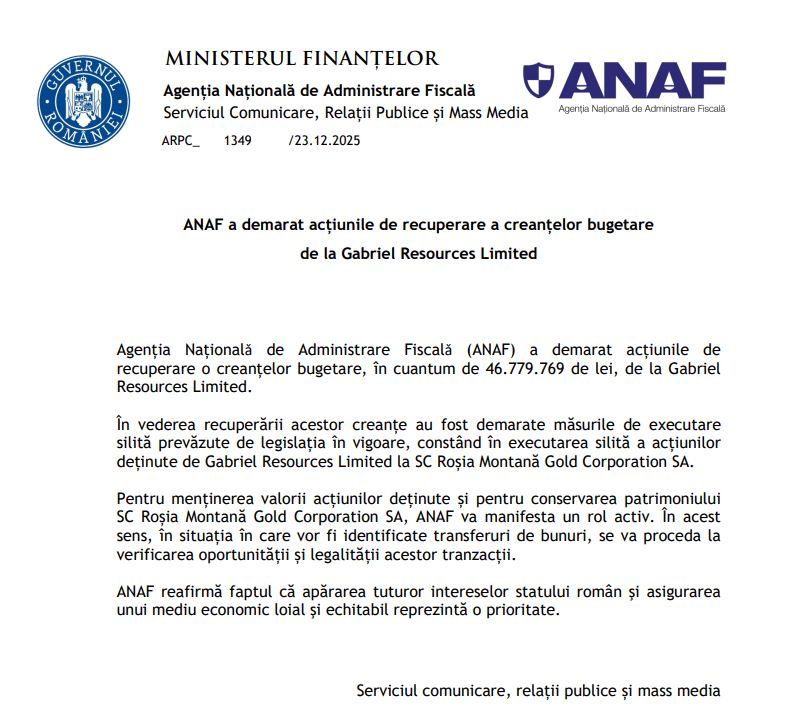 GUVERNUL ROMÂNIEI

MINISTERUL FINANȚELOR
Agenția Națională de Administrare Fiscală
Serviciul Comunicare, Relații Publice și Mass Media
ARPC_ 1349 /23.12.2025

ANAF
Agenția Națională de Administrare Fiscală

ANAF a demarat acțiunile de recuperare a creanțelor bugetare de la Gabriel Resources Limited

Agenția Națională de Administrare Fiscală (ANAF) a demarat acțiunile de recuperare o creanțelor bugetare, în cuantum de 46.779.769 de lei, de la Gabriel Resources Limited.

În vederea recuperării acestor creanțe au fost demarate măsurile de executare silită prevăzute de legislația în vigoare, constând în executarea silită a acțiunilor deținute de Gabriel Resources Limited la SC Roșia Montană Gold Corporation SA.

Pentru menținerea valorii acțiunilor deținute și pentru conservarea patrimoniului SC Roșia Montană Gold Corporation SA, ANAF va manifesta un rol activ. În acest sens, în situația în care vor fi identificate transferuri de bunuri, se va proceda la verificarea oportunității și legalității acestor tranzacții.

ANAF reafirmă faptul că apărarea tuturor intereselor statului român și asigurarea unui mediu economic loial și echitabil reprezintă o prioritate.

Serviciul comunicare, relații publice și mass media